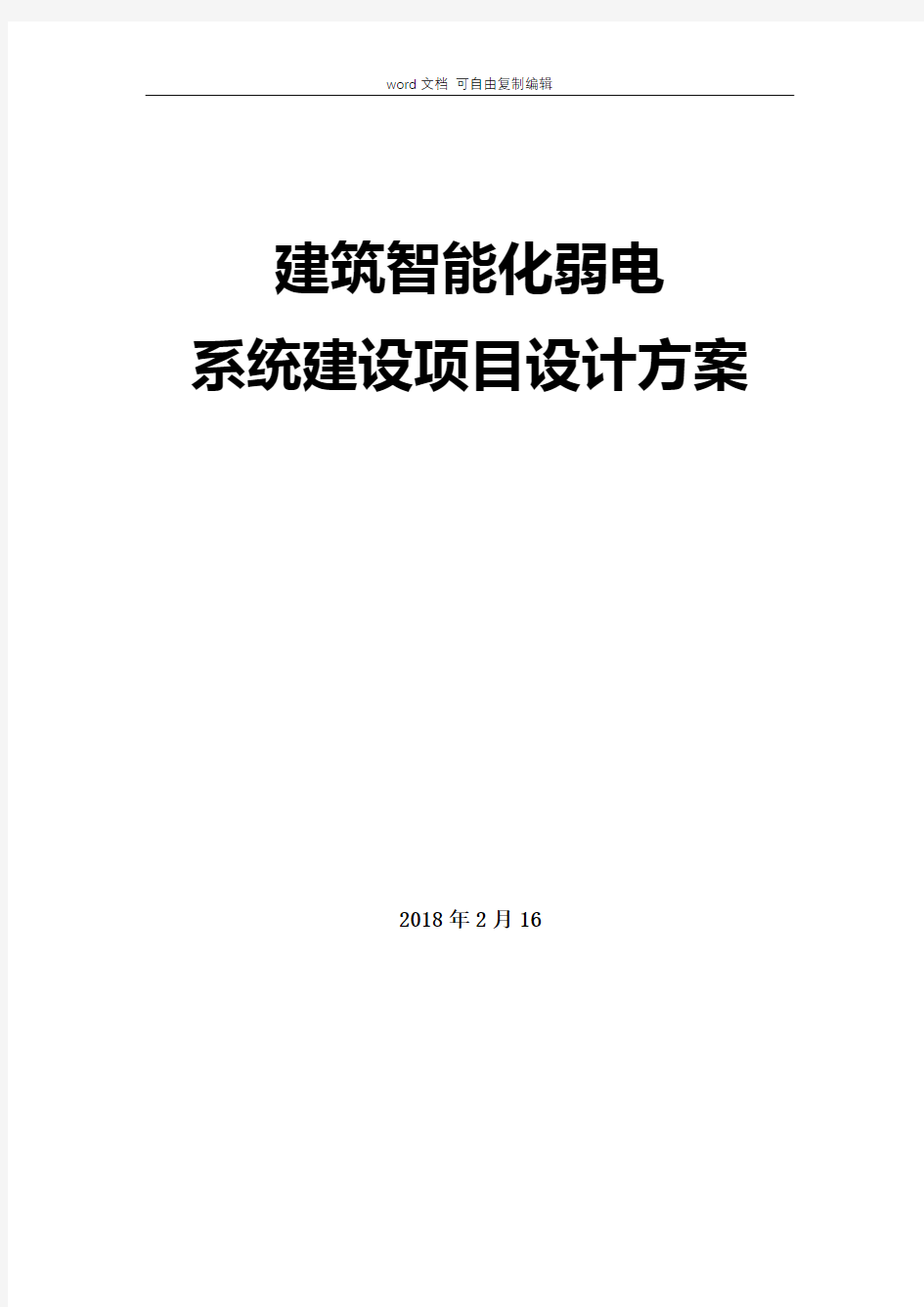 word 文档 可自由复制编辑

建筑智能化弱电
系统建设项目设计方案

2018 年 2 月 16